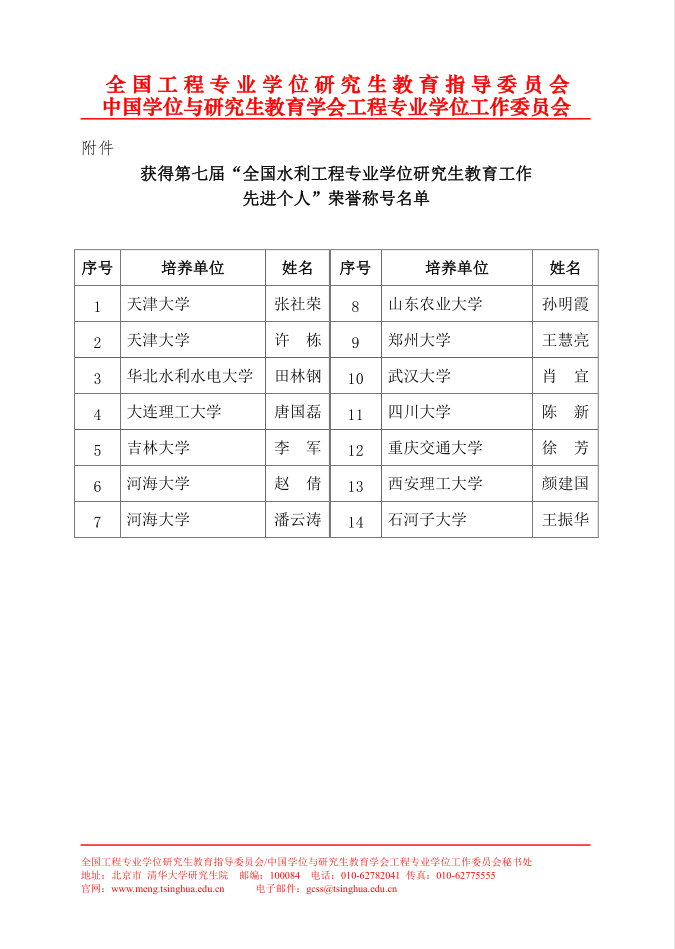 全国工程专业学位研究生教育指导委员会
中国学位与研究生教育学会工程专业学位工作委员会

附件

获得第七届“全国水利工程专业学位研究生教育工作先进个人”荣誉称号名单

| 序号 | 培养单位 | 姓名 | 序号 | 培养单位 | 姓名 |
|---|---|---|---|---|---|
| 1 | 天津大学 | 张社荣 | 8 | 山东农业大学 | 孙明霞 |
| 2 | 天津大学 | 许　栋 | 9 | 郑州大学 | 王慧亮 |
| 3 | 华北水利水电大学 | 田林钢 | 10 | 武汉大学 | 肖　宜 |
| 4 | 大连理工大学 | 唐国磊 | 11 | 四川大学 | 陈　新 |
| 5 | 吉林大学 | 李　军 | 12 | 重庆交通大学 | 徐　芳 |
| 6 | 河海大学 | 赵　倩 | 13 | 西安理工大学 | 颜建国 |
| 7 | 河海大学 | 潘云涛 | 14 | 石河子大学 | 王振华 |

全国工程专业学位研究生教育指导委员会/中国学位与研究生教育学会工程专业学位工作委员会秘书处
地址：北京市 清华大学研究生院 邮编：100084 电话：010-62782041 传真：010-62775555
官网：www.meng.tsinghua.edu.cn 电子邮件：gcss@tsinghua.edu.cn